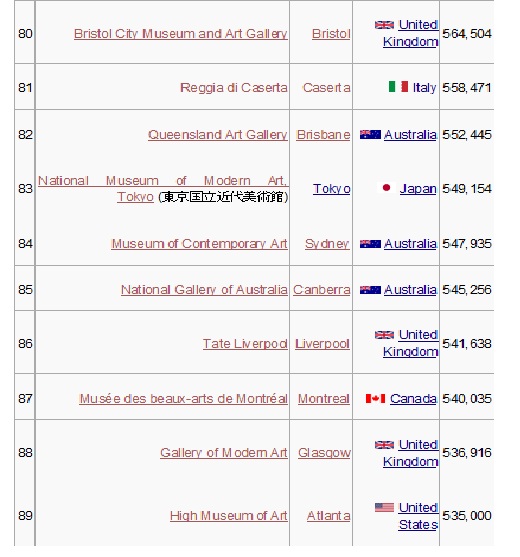 | 80 | Bristol City Museum and Art Gallery | Bristol | United Kingdom | 564,504 |
|---|---|---|---|---|
| 81 | Reggia di Caserta | Caserta | Italy | 558,471 |
| 82 | Queensland Art Gallery | Brisbane | Australia | 552,445 |
| 83 | National Museum of Modern Art, Tokyo (東京国立近代美術館) | Tokyo | Japan | 549,154 |
| 84 | Museum of Contemporary Art | Sydney | Australia | 547,935 |
| 85 | National Gallery of Australia | Canberra | Australia | 545,256 |
| 86 | Tate Liverpool | Liverpool | United Kingdom | 541,638 |
| 87 | Musée des beaux-arts de Montréal | Montreal | Canada | 540,035 |
| 88 | Gallery of Modern Art | Glasgow | United Kingdom | 536,916 |
| 89 | High Museum of Art | Atlanta | United States | 535,000 |